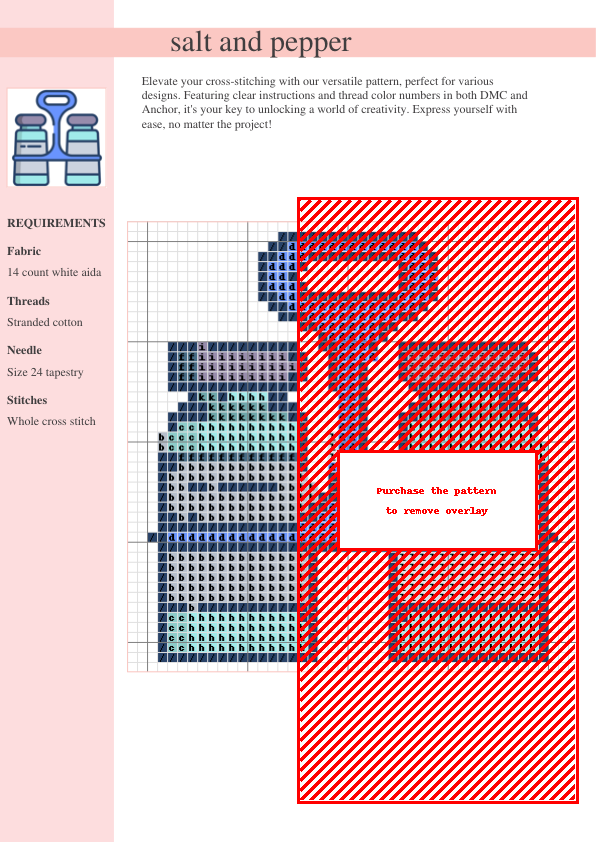 salt and pepper

Elevate your cross-stitching with our versatile pattern, perfect for various designs. Featuring clear instructions and thread color numbers in both DMC and Anchor, it's your key to unlocking a world of creativity. Express yourself with ease, no matter the project!

REQUIREMENTS

Fabric

14 count white aida

Threads

Stranded cotton

Needle

Size 24 tapestry

Stitches

Whole cross stitch

Purchase the pattern to remove overlay